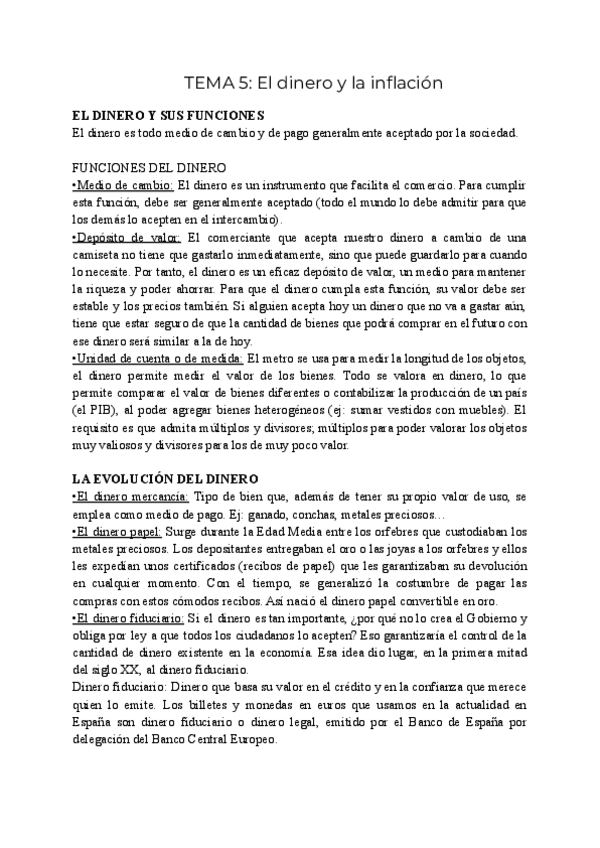 TEMA 5: El dinero y la inflación

EL DINERO Y SUS FUNCIONES
El dinero es todo medio de cambio y de pago generalmente aceptado por la sociedad.

FUNCIONES DEL DINERO
•Medio de cambio: El dinero es un instrumento que facilita el comercio. Para cumplir esta función, debe ser generalmente aceptado (todo el mundo lo debe admitir para que los demás lo acepten en el intercambio).
•Depósito de valor: El comerciante que acepta nuestro dinero a cambio de una camiseta no tiene que gastarlo inmediatamente, sino que puede guardarlo para cuando lo necesite. Por tanto, el dinero es un eficaz depósito de valor, un medio para mantener la riqueza y poder ahorrar. Para que el dinero cumpla esta función, su valor debe ser estable y los precios también. Si alguien acepta hoy un dinero que no va a gastar aún, tiene que estar seguro de que la cantidad de bienes que podrá comprar en el futuro con ese dinero será similar a la de hoy.
•Unidad de cuenta o de medida: El metro se usa para medir la longitud de los objetos, el dinero permite medir el valor de los bienes. Todo se valora en dinero, lo que permite comparar el valor de bienes diferentes o contabilizar la producción de un país (el PIB), al poder agregar bienes heterogéneos (ej: sumar vestidos con muebles). El requisito es que admita múltiplos y divisores; múltiplos para poder valorar los objetos muy valiosos y divisores para los de muy poco valor.

LA EVOLUCIÓN DEL DINERO
•El dinero mercancía: Tipo de bien que, además de tener su propio valor de uso, se emplea como medio de pago. Ej: ganado, conchas, metales preciosos…
•El dinero papel: Surge durante la Edad Media entre los orfebres que custodiaban los metales preciosos. Los depositantes entregaban el oro o las joyas a los orfebres y ellos les expedían unos certificados (recibos de papel) que les garantizaban su devolución en cualquier momento. Con el tiempo, se generalizó la costumbre de pagar las compras con estos cómodos recibos. Así nació el dinero papel convertible en oro.
•El dinero fiduciario: Si el dinero es tan importante, ¿por qué no lo crea el Gobierno y obliga por ley a que todos los ciudadanos lo acepten? Eso garantizaría el control de la cantidad de dinero existente en la economía. Esa idea dio lugar, en la primera mitad del siglo XX, al dinero fiduciario.
Dinero fiduciario: Dinero que basa su valor en el crédito y en la confianza que merece quien lo emite. Los billetes y monedas en euros que usamos en la actualidad en España son dinero fiduciario o dinero legal, emitido por el Banco de España por delegación del Banco Central Europeo.